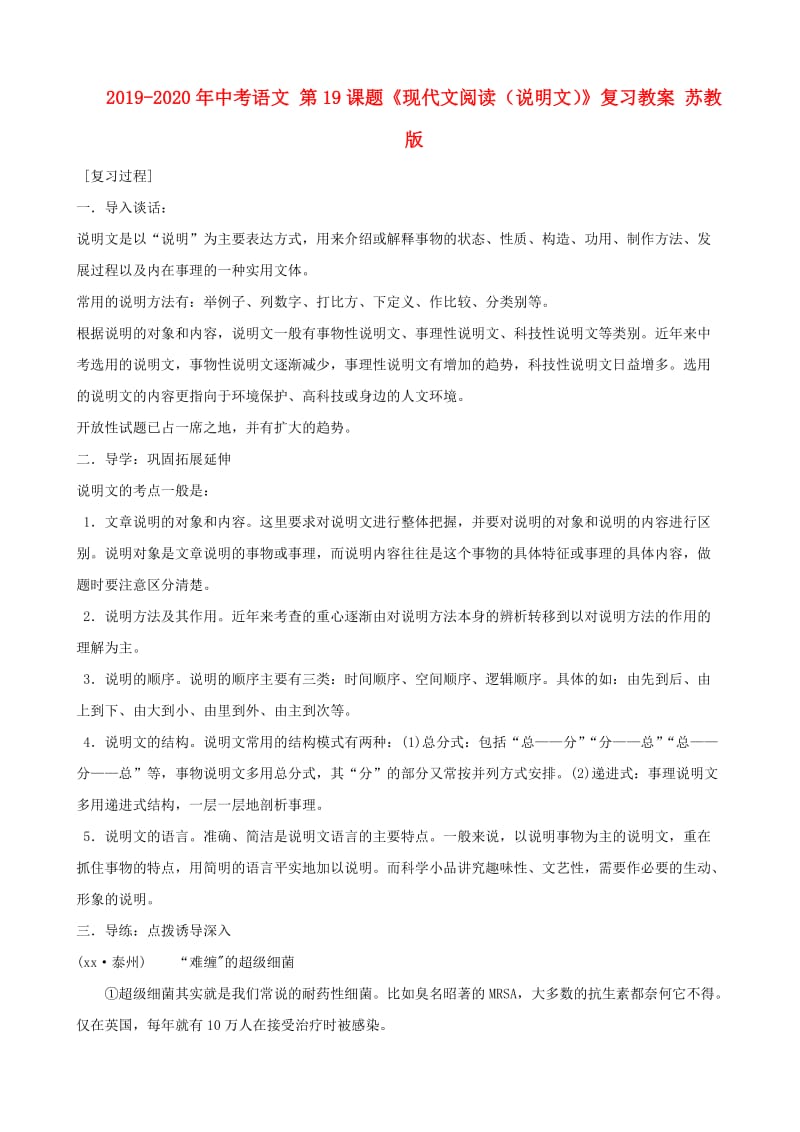 2019-2020年中考语文 第19课题《现代文阅读（说明文）》复习教案 苏教版

［复习过程］

一．导入谈话：

说明文是以“说明”为主要表达方式，用来介绍或解释事物的状态、性质、构造、功用、制作方法、发展过程以及内在事理的一种实用文体。

常用的说明方法有：举例子、列数字、打比方、下定义、作比较、分类别等。

根据说明的对象和内容，说明文一般有事物性说明文、事理性说明文、科技性说明文等类别。近年来中考选用的说明文，事物性说明文逐渐减少，事理性说明文有增加的趋势，科技性说明文日益增多。选用的说明文的内容更指向于环境保护、高科技或身边的人文环境。

开放性试题已占一席之地，并有扩大的趋势。

二．导学：巩固拓展延伸

说明文的考点一般是：

1．文章说明的对象和内容。这里要求对说明文进行整体把握，并要对说明的对象和说明的内容进行区别。说明对象是文章说明的事物或事理，而说明内容往往是这个事物的具体特征或事理的具体内容，做题时要注意区分清楚。

2．说明方法及其作用。近年来考查的重心逐渐由对说明方法本身的辨析转移到以对说明方法的作用的理解为主。

3．说明的顺序。说明的顺序主要有三类：时间顺序、空间顺序、逻辑顺序。具体的如：由先到后、由上到下、由大到小、由里到外、由主到次等。

4．说明文的结构。说明文常用的结构模式有两种：⑴总分式：包括“总——分”“分——总”“总——分——总”等，事物说明文多用总分式，其“分”的部分又常按并列方式安排。⑵递进式：事理说明文多用递进式结构，一层一层地剖析事理。

5．说明文的语言。准确、简洁是说明文语言的主要特点。一般来说，以说明事物为主的说明文，重在抓住事物的特点，用简明的语言平实地加以说明。而科学小品讲究趣味性、文艺性，需要作必要的生动、形象的说明。

三．导练：点拨诱导深入

(xx·泰州)　　“难缠”的超级细菌

①超级细菌其实就是我们常说的耐药性细菌。比如臭名昭著的MRSA，大多数的抗生素都奈何它不得。仅在英国，每年就有10万人在接受治疗时被感染。